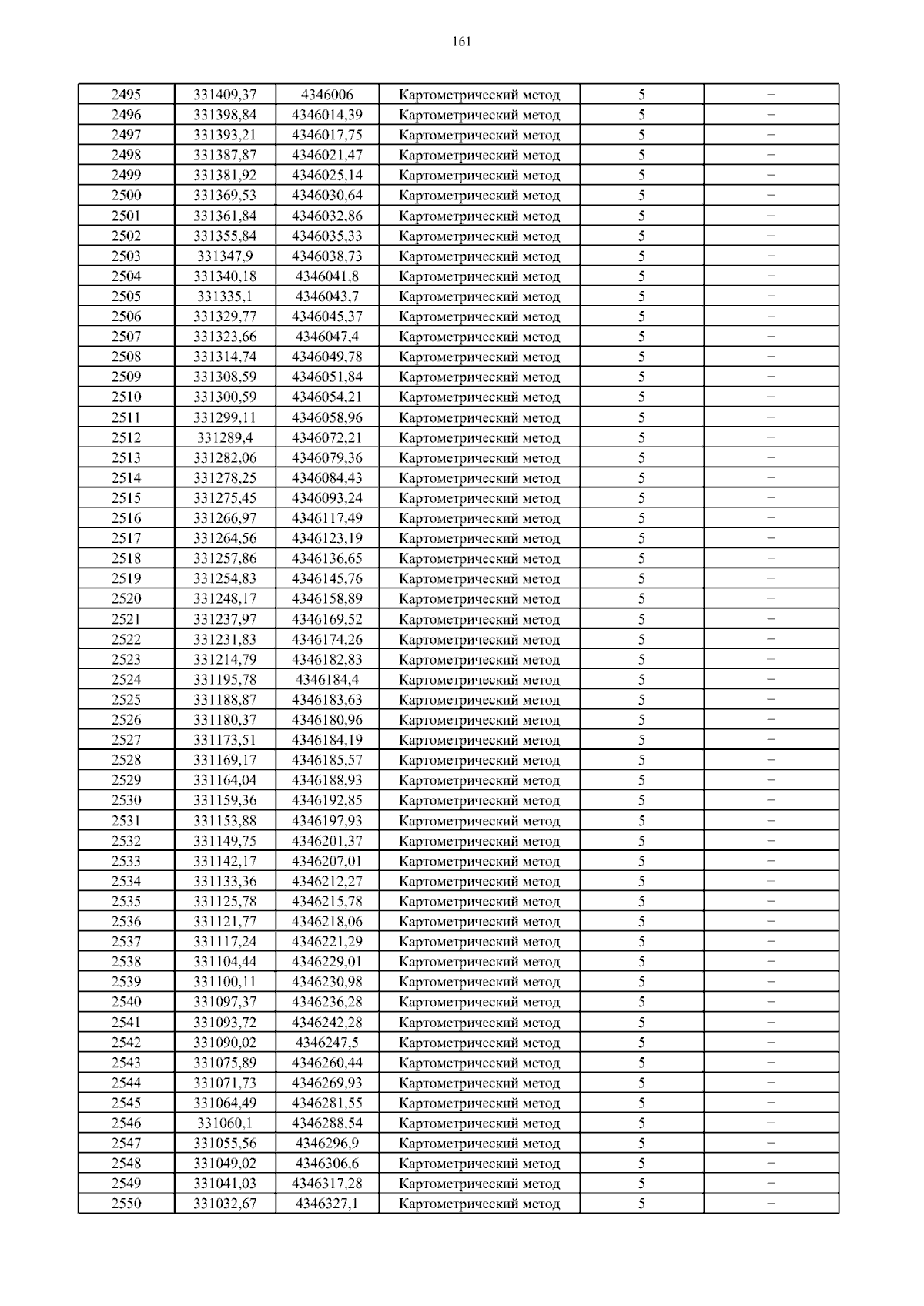 161

| 2495 | 331409,37 | 4346006 | Картометрический метод | 5 | – |
|---|---|---|---|---|---|
| 2496 | 331398,84 | 4346014,39 | Картометрический метод | 5 | – |
| 2497 | 331393,21 | 4346017,75 | Картометрический метод | 5 | – |
| 2498 | 331387,87 | 4346021,47 | Картометрический метод | 5 | – |
| 2499 | 331381,92 | 4346025,14 | Картометрический метод | 5 | – |
| 2500 | 331369,53 | 4346030,64 | Картометрический метод | 5 | – |
| 2501 | 331361,84 | 4346032,86 | Картометрический метод | 5 | – |
| 2502 | 331355,84 | 4346035,33 | Картометрический метод | 5 | – |
| 2503 | 331347,9 | 4346038,73 | Картометрический метод | 5 | – |
| 2504 | 331340,18 | 4346041,8 | Картометрический метод | 5 | – |
| 2505 | 331335,1 | 4346043,7 | Картометрический метод | 5 | – |
| 2506 | 331329,77 | 4346045,37 | Картометрический метод | 5 | – |
| 2507 | 331323,66 | 4346047,4 | Картометрический метод | 5 | – |
| 2508 | 331314,74 | 4346049,78 | Картометрический метод | 5 | – |
| 2509 | 331308,59 | 4346051,84 | Картометрический метод | 5 | – |
| 2510 | 331300,59 | 4346054,21 | Картометрический метод | 5 | – |
| 2511 | 331299,11 | 4346058,96 | Картометрический метод | 5 | – |
| 2512 | 331289,4 | 4346072,21 | Картометрический метод | 5 | – |
| 2513 | 331282,06 | 4346079,36 | Картометрический метод | 5 | – |
| 2514 | 331278,25 | 4346084,43 | Картометрический метод | 5 | – |
| 2515 | 331275,45 | 4346093,24 | Картометрический метод | 5 | – |
| 2516 | 331266,97 | 4346117,49 | Картометрический метод | 5 | – |
| 2517 | 331264,56 | 4346123,19 | Картометрический метод | 5 | – |
| 2518 | 331257,86 | 4346136,65 | Картометрический метод | 5 | – |
| 2519 | 331254,83 | 4346145,76 | Картометрический метод | 5 | – |
| 2520 | 331248,17 | 4346158,89 | Картометрический метод | 5 | – |
| 2521 | 331237,97 | 4346169,52 | Картометрический метод | 5 | – |
| 2522 | 331231,83 | 4346174,26 | Картометрический метод | 5 | – |
| 2523 | 331214,79 | 4346182,83 | Картометрический метод | 5 | – |
| 2524 | 331195,78 | 4346184,4 | Картометрический метод | 5 | – |
| 2525 | 331188,87 | 4346183,63 | Картометрический метод | 5 | – |
| 2526 | 331180,37 | 4346180,96 | Картометрический метод | 5 | – |
| 2527 | 331173,51 | 4346184,19 | Картометрический метод | 5 | – |
| 2528 | 331169,17 | 4346185,57 | Картометрический метод | 5 | – |
| 2529 | 331164,04 | 4346188,93 | Картометрический метод | 5 | – |
| 2530 | 331159,36 | 4346192,85 | Картометрический метод | 5 | – |
| 2531 | 331153,88 | 4346197,93 | Картометрический метод | 5 | – |
| 2532 | 331149,75 | 4346201,37 | Картометрический метод | 5 | – |
| 2533 | 331142,17 | 4346207,01 | Картометрический метод | 5 | – |
| 2534 | 331133,36 | 4346212,27 | Картометрический метод | 5 | – |
| 2535 | 331125,78 | 4346215,78 | Картометрический метод | 5 | – |
| 2536 | 331121,77 | 4346218,06 | Картометрический метод | 5 | – |
| 2537 | 331117,24 | 4346221,29 | Картометрический метод | 5 | – |
| 2538 | 331104,44 | 4346229,01 | Картометрический метод | 5 | – |
| 2539 | 331100,11 | 4346230,98 | Картометрический метод | 5 | – |
| 2540 | 331097,37 | 4346236,28 | Картометрический метод | 5 | – |
| 2541 | 331093,72 | 4346242,28 | Картометрический метод | 5 | – |
| 2542 | 331090,02 | 4346247,5 | Картометрический метод | 5 | – |
| 2543 | 331075,89 | 4346260,44 | Картометрический метод | 5 | – |
| 2544 | 331071,73 | 4346269,93 | Картометрический метод | 5 | – |
| 2545 | 331064,49 | 4346281,55 | Картометрический метод | 5 | – |
| 2546 | 331060,1 | 4346288,54 | Картометрический метод | 5 | – |
| 2547 | 331055,56 | 4346296,9 | Картометрический метод | 5 | – |
| 2548 | 331049,02 | 4346306,6 | Картометрический метод | 5 | – |
| 2549 | 331041,03 | 4346317,28 | Картометрический метод | 5 | – |
| 2550 | 331032,67 | 4346327,1 | Картометрический метод | 5 | – |